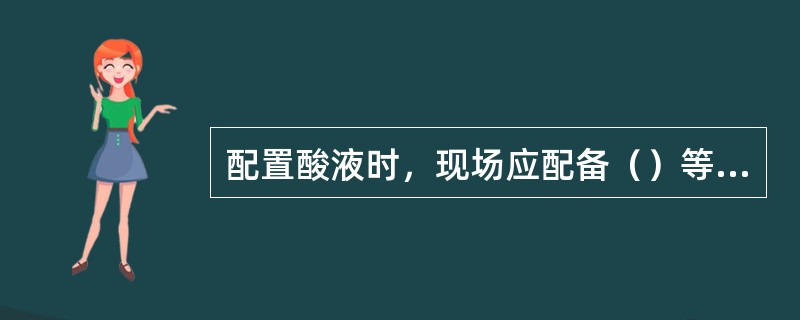 配置酸液时，现场应配备（）等...